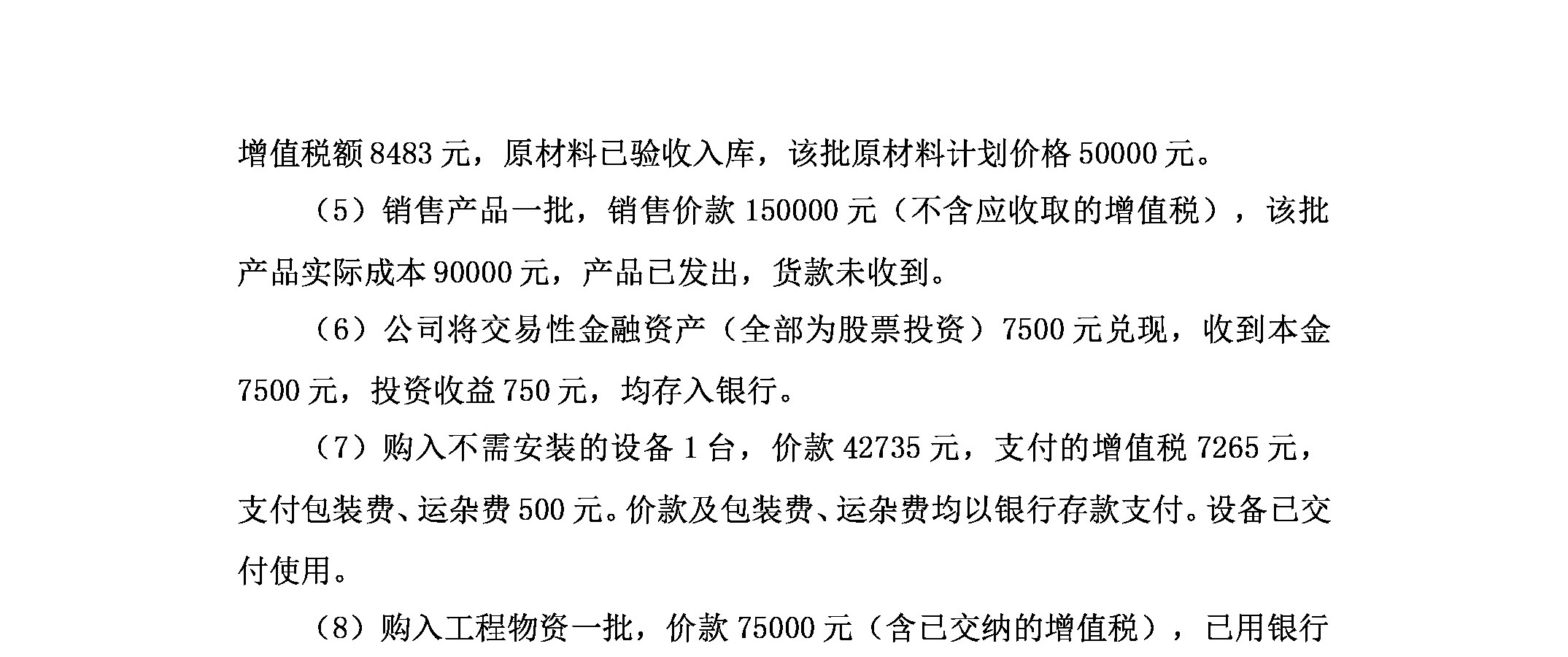 增值税额 8483 元，原材料已验收入库，该批原材料计划价格 50000 元。

（5）销售产品一批，销售价款 150000 元（不含应收取的增值税），该批产品实际成本 90000 元，产品已发出，货款未收到。

（6）公司将交易性金融资产（全部为股票投资）7500 元兑现，收到本金 7500 元，投资收益 750 元，均存入银行。

（7）购入不需安装的设备 1 台，价款 42735 元，支付的增值税 7265 元，支付包装费、运杂费 500 元。价款及包装费、运杂费均以银行存款支付。设备已交付使用。

（8）购入工程物资一批，价款 75000 元（含已交纳的增值税），已用银行